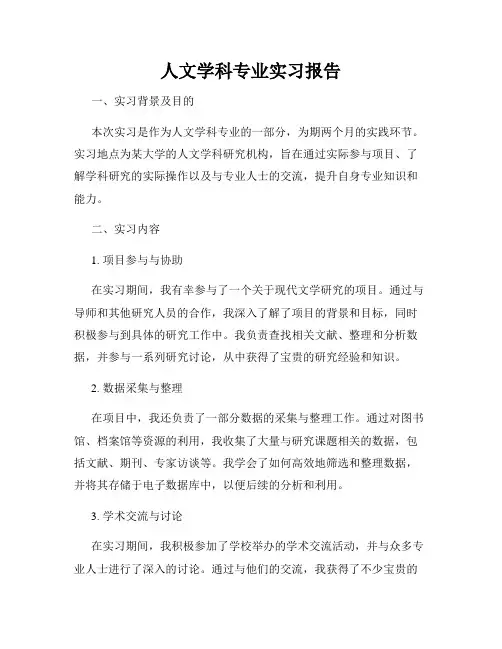 人文学科专业实习报告

一、实习背景及目的

本次实习是作为人文学科专业的一部分，为期两个月的实践环节。实习地点为某大学的人文学科研究机构，旨在通过实际参与项目、了解学科研究的实际操作以及与专业人士的交流，提升自身专业知识和能力。

二、实习内容

1. 项目参与与协助

在实习期间，我有幸参与了一个关于现代文学研究的项目。通过与导师和其他研究人员的合作，我深入了解了项目的背景和目标，同时积极参与到具体的研究工作中。我负责查找相关文献、整理和分析数据，并参与一系列研究讨论，从中获得了宝贵的研究经验和知识。

2. 数据采集与整理

在项目中，我还负责了一部分数据的采集与整理工作。通过对图书馆、档案馆等资源的利用，我收集了大量与研究课题相关的数据，包括文献、期刊、专家访谈等。我学会了如何高效地筛选和整理数据，并将其存储于电子数据库中，以便后续的分析和利用。

3. 学术交流与讨论

在实习期间，我积极参加了学校举办的学术交流活动，并与众多专业人士进行了深入的讨论。通过与他们的交流，我获得了不少宝贵的